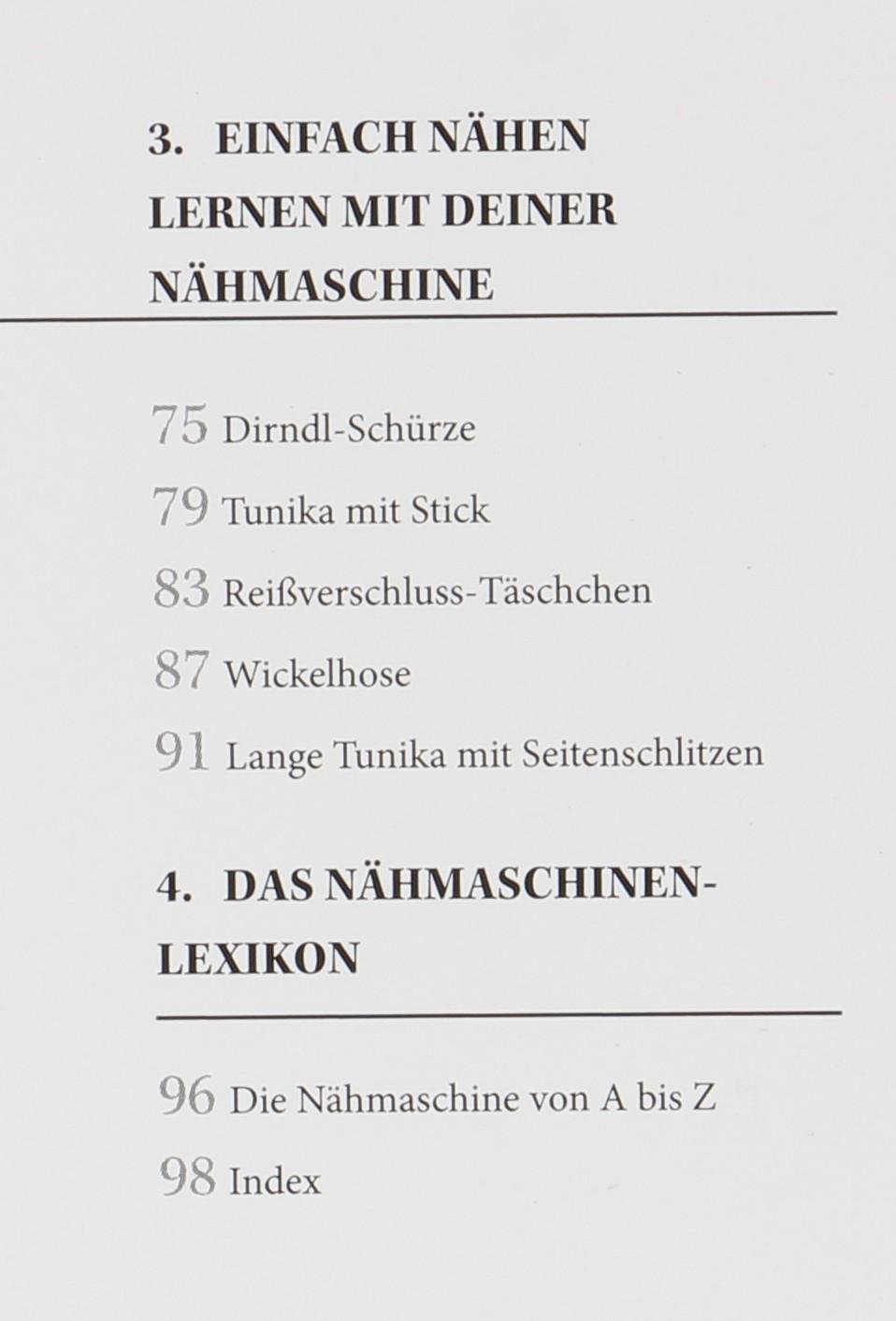 3. EINFACH NÄHEN LERNEN MIT DEINER NÄHMASCHINE

75 Dirndl-Schürze

79 Tunika mit Stick

83 Reißverschluss-Täschchen

87 Wickelhose

91 Lange Tunika mit Seitenschlitzen

4. DAS NÄHMASCHINEN-LEXIKON

96 Die Nähmaschine von A bis Z

98 Index